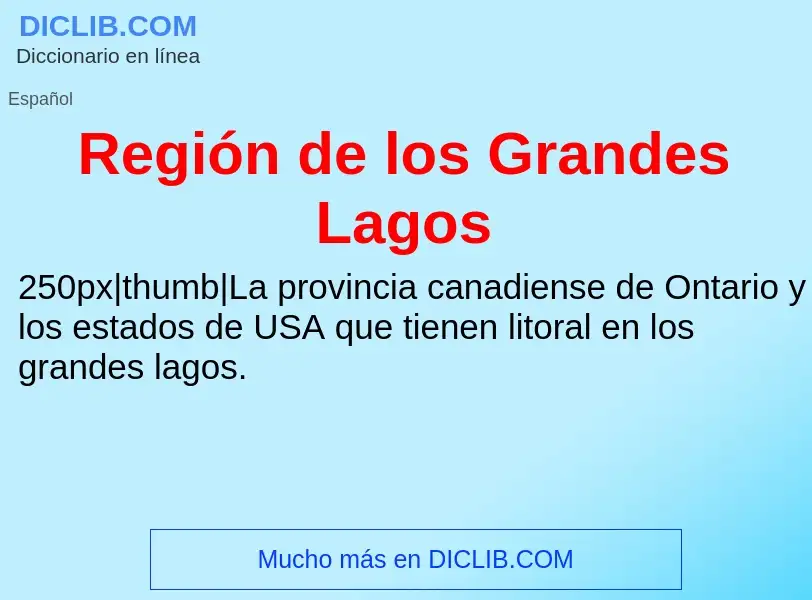 DICLIB.COM
Diccionario en línea

Español

Región de los Grandes Lagos

250px|thumb|La provincia canadiense de Ontario y los estados de USA que tienen litoral en los grandes lagos.

Mucho más en DICLIB.COM